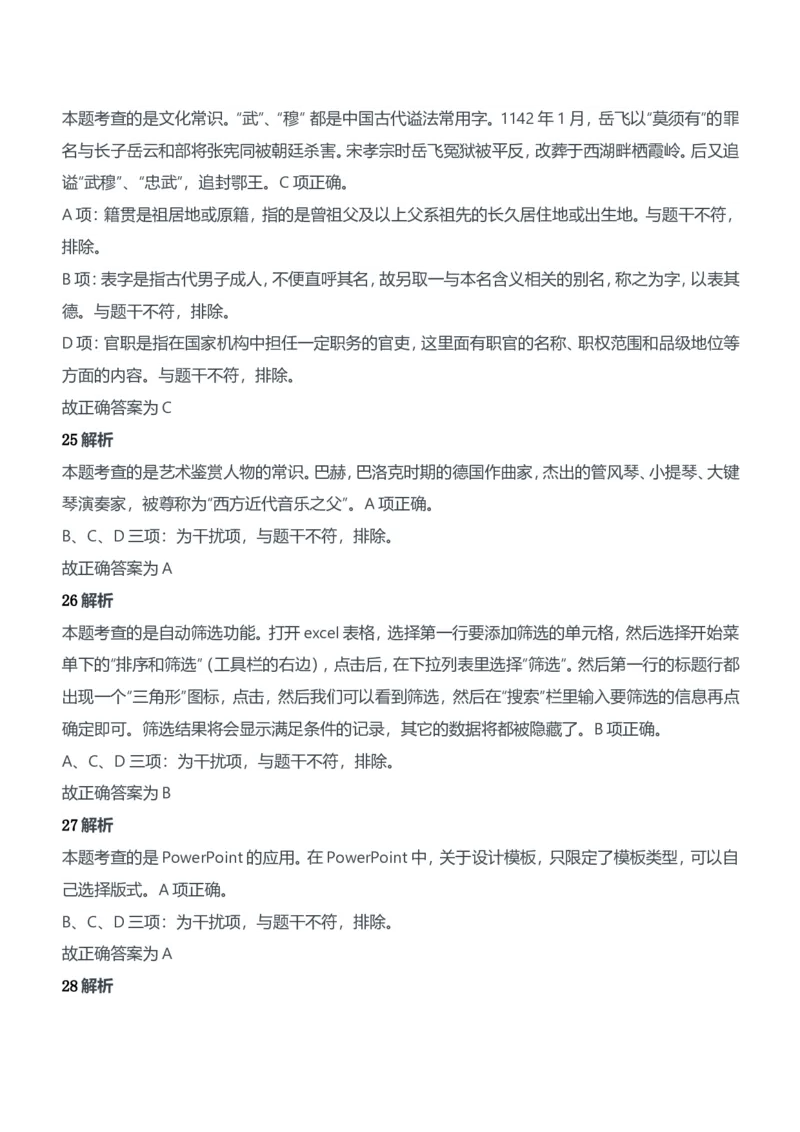 本题考查的是文化常识。“武”、“穆” 都是中国古代谥法常用字。1142 年 1 月，岳飞以“莫须有”的罪名与长子岳云和部将张宪同被朝廷杀害。宋孝宗时岳飞冤狱被平反，改葬于西湖畔栖霞岭。后又追谥“武穆”、“忠武”，追封鄂王。C 项正确。

A 项：籍贯是祖居地或原籍，指的是曾祖父及以上父系祖先的长久居住地或出生地。与题干不符，排除。

B 项：表字是指古代男子成人，不便直呼其名，故另取一与本名含义相关的别名，称之为字，以表其德。与题干不符，排除。

D 项：官职是指在国家机构中担任一定职务的官吏，这里面有职官的名称、职权范围和品级地位等方面的内容。与题干不符，排除。

故正确答案为 C

25 解析

本题考查的是艺术鉴赏人物的常识。巴赫，巴洛克时期的德国作曲家，杰出的管风琴、小提琴、大键琴演奏家，被尊称为“西方近代音乐之父”。A 项正确。

B、C、D 三项：为干扰项，与题干不符，排除。

故正确答案为 A

26 解析

本题考查的是自动筛选功能。打开 excel 表格，选择第一行要添加筛选的单元格，然后选择开始菜单下的“排序和筛选”（工具栏的右边），点击后，在下拉列表里选择“筛选”。然后第一行的标题行都出现一个“三角形”图标，点击，然后我们可以看到筛选，然后在“搜索”栏里输入要筛选的信息再点确定即可。筛选结果将会显示满足条件的记录，其它的数据将都被隐藏了。B 项正确。

A、C、D 三项：为干扰项，与题干不符，排除。

故正确答案为 B

27 解析

本题考查的是 PowerPoint 的应用。在 PowerPoint 中，关于设计模板，只限定了模板类型，可以自己选择版式。A 项正确。

B、C、D 三项：为干扰项，与题干不符，排除。

故正确答案为 A

28 解析